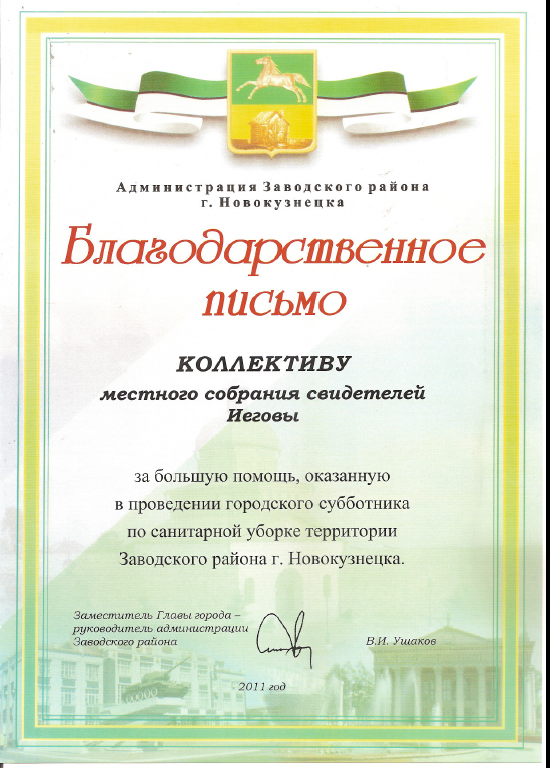 Администрация Заводского района г. Новокузнецка

Благодарственное письмо

КОЛЛЕКТИВУ
местного собрания свидетелей Иеговы

за большую помощь, оказанную в проведении городского субботника по санитарной уборке территории Заводского района г. Новокузнецка.

Заместитель Главы города – руководитель администрации Заводского района

В.И. Ушаков

2011 год